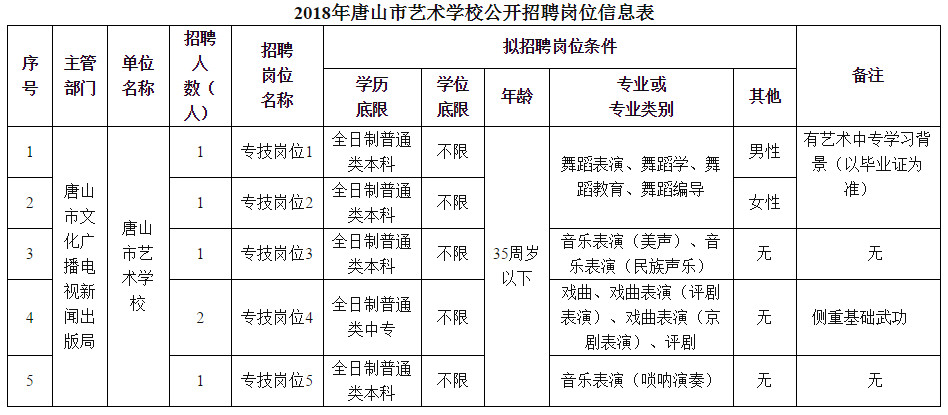 2018年唐山市艺术学校公开招聘岗位信息表

| 序号 | 主管部门 | 单位名称 | 招聘人数（人） | 招聘岗位名称 | 拟招聘岗位条件 |  |  |  |  | 备注 |
|---|---|---|---|---|---|---|---|---|---|---|
|  |  |  |  |  | 学历底限 | 学位底限 | 年龄 | 专业或专业类别 | 其他 |  |
| 1 | 唐山市文化广播电视新闻出版局 | 唐山市艺术学校 | 1 | 专技岗位1 | 全日制普通类本科 | 不限 | 35周岁以下 | 舞蹈表演、舞蹈学、舞蹈教育、舞蹈编导 | 男性 | 有艺术中专学习背景（以毕业证为准） |
| 2 |  |  | 1 | 专技岗位2 | 全日制普通类本科 | 不限 |  |  | 女性 |  |
| 3 |  |  | 1 | 专技岗位3 | 全日制普通类本科 | 不限 |  | 音乐表演（美声）、音乐表演（民族声乐） | 无 | 无 |
| 4 |  |  | 2 | 专技岗位4 | 全日制普通类中专 | 不限 |  | 戏曲、戏曲表演（评剧表演）、戏曲表演（京剧表演）、评剧 | 无 | 侧重基础武功 |
| 5 |  |  | 1 | 专技岗位5 | 全日制普通类本科 | 不限 |  | 音乐表演（唢呐演奏） | 无 | 无 |